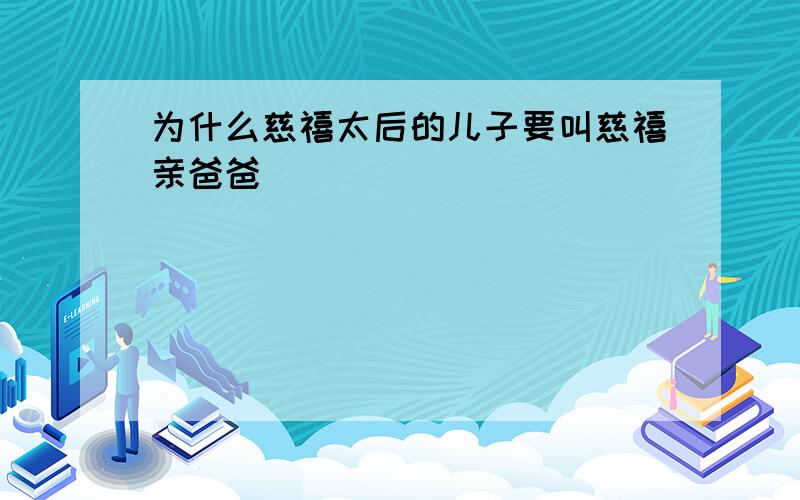 为什么慈禧太后的儿子要叫慈禧亲爸爸

E-LEARNING